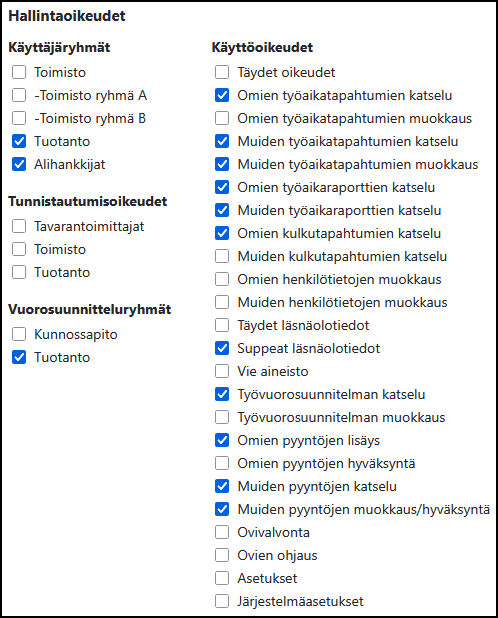 Hallintaoikeudet

Käyttäjäryhmät
Toimisto
-Toimisto ryhmä A
-Toimisto ryhmä B
Tuotanto
Alihankkijat

Tunnistautumisoikeudet
Tavarantoimittajat
Toimisto
Tuotanto

Vuorosuunnitteluryhmät
Kunnossapito
Tuotanto

Käyttöoikeudet
Täydet oikeudet
Omien työaikatapahtumien katselu
Omien työaikatapahtumien muokkaus
Muiden työaikatapahtumien katselu
Muiden työaikatapahtumien muokkaus
Omien työaikaraporttien katselu
Muiden työaikaraporttien katselu
Omien kulkutapahtumien katselu
Muiden kulkutapahtumien katselu
Omien henkilötietojen muokkaus
Muiden henkilötietojen muokkaus
Täydet läsnäolotiedot
Suppeat läsnäolotiedot
Vie aineisto
Työvuorosuunnitelman katselu
Työvuorosuunnitelman muokkaus
Omien pyyntöjen lisäys
Omien pyyntöjen hyväksyntä
Muiden pyyntöjen katselu
Muiden pyyntöjen muokkaus/hyväksyntä
Ovivalvonta
Ovien ohjaus
Asetukset
Järjestelmäasetukset